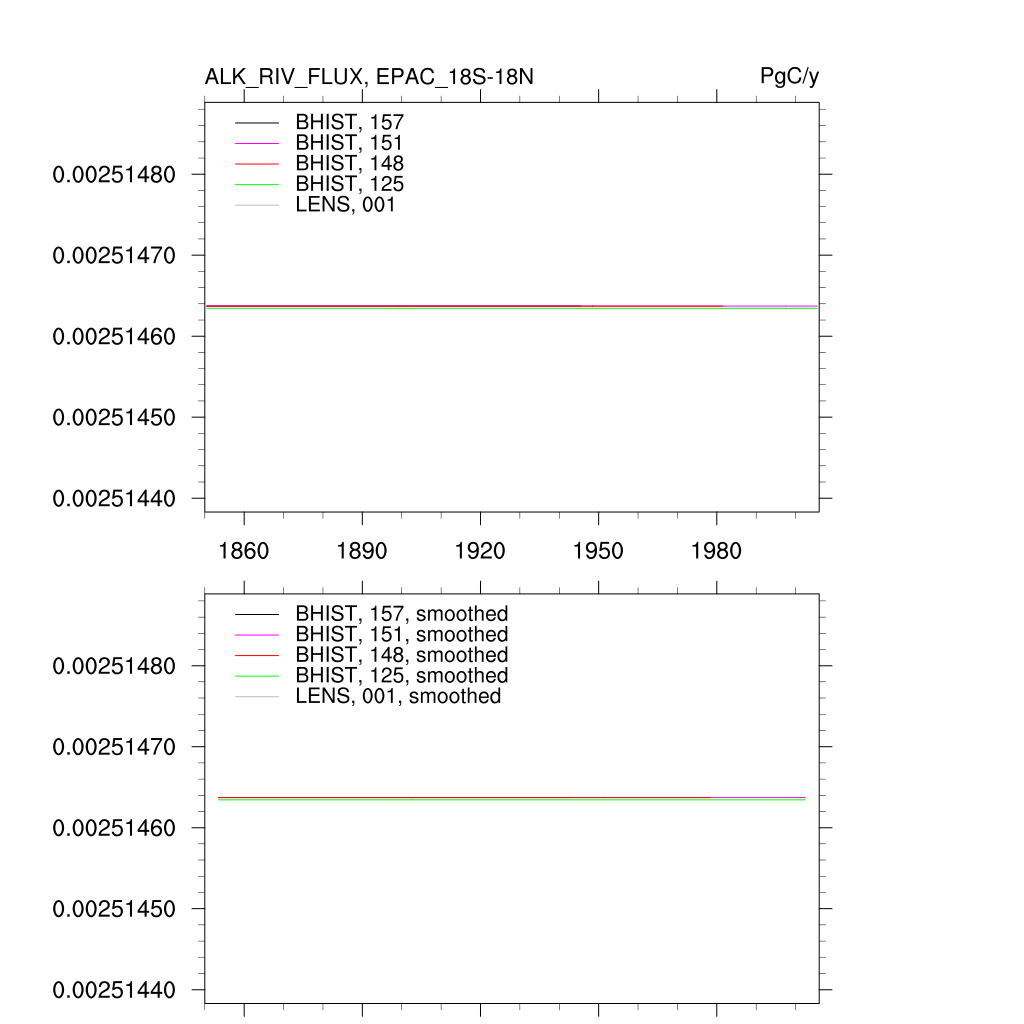 ALK_RIV_FLUX, EPAC_18S-18N

PgC/y

BHIST, 157
BHIST, 151
BHIST, 148
BHIST, 125
LENS, 001

0.00251480
0.00251470
0.00251460
0.00251450
0.00251440

1860
1890
1920
1950
1980

BHIST, 157, smoothed
BHIST, 151, smoothed
BHIST, 148, smoothed
BHIST, 125, smoothed
LENS, 001, smoothed

0.00251480
0.00251470
0.00251460
0.00251450
0.00251440